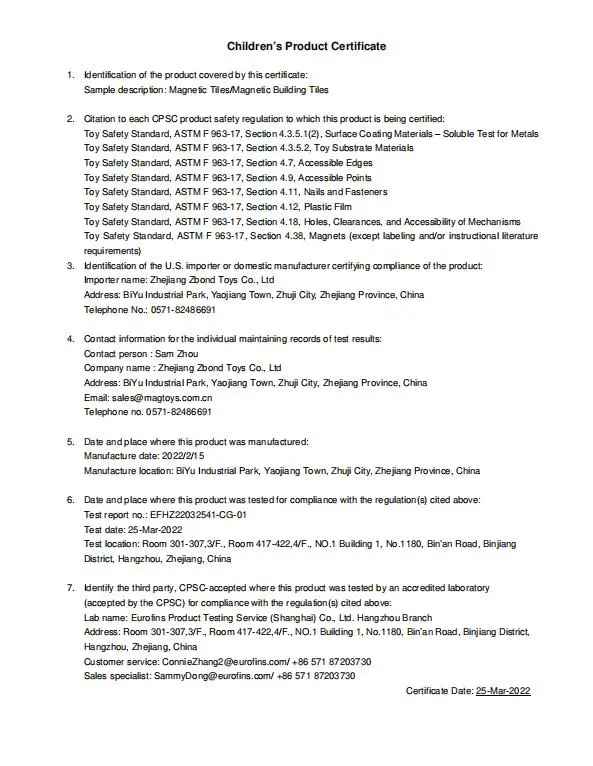 Children's Product Certificate

1. Identification of the product covered by this certificate:
Sample description: Magnetic Tiles/Magnetic Building Tiles

2. Citation to each CPSC product safety regulation to which this product is being certified:
Toy Safety Standard, ASTM F 963-17, Section 4.3.5.1(2), Surface Coating Materials – Soluble Test for Metals
Toy Safety Standard, ASTM F 963-17, Section 4.3.5.2, Toy Substrate Materials
Toy Safety Standard, ASTM F 963-17, Section 4.7, Accessible Edges
Toy Safety Standard, ASTM F 963-17, Section 4.9, Accessible Points
Toy Safety Standard, ASTM F 963-17, Section 4.11, Nails and Fasteners
Toy Safety Standard, ASTM F 963-17, Section 4.12, Plastic Film
Toy Safety Standard, ASTM F 963-17, Section 4.18, Holes, Clearances, and Accessibility of Mechanisms
Toy Safety Standard, ASTM F 963-17, Section 4.38, Magnets (except labeling and/or instructional literature requirements)

3. Identification of the U.S. importer or domestic manufacturer certifying compliance of the product:
Importer name: Zhejiang Zbond Toys Co., Ltd
Address: BiYu Industrial Park, Yaojiang Town, Zhuji City, Zhejiang Province, China
Telephone No.: 0571-82486691

4. Contact information for the individual maintaining records of test results:
Contact person : Sam Zhou
Company name : Zhejiang Zbond Toys Co., Ltd
Address: BiYu Industrial Park, Yaojiang Town, Zhuji City, Zhejiang Province, China
Email: sales@magtoys.com.cn
Telephone no. 0571-82486691

5. Date and place where this product was manufactured:
Manufacture date: 2022/2/15
Manufacture location: BiYu Industrial Park, Yaojiang Town, Zhuji City, Zhejiang Province, China

6. Date and place where this product was tested for compliance with the regulation(s) cited above:
Test report no.: EFHZ22032541-CG-01
Test date: 25-Mar-2022
Test location: Room 301-307,3/F., Room 417-422,4/F., NO.1 Building 1, No.1180, Bin'an Road, Binjiang District, Hangzhou, Zhejiang, China

7. Identify the third party, CPSC-accepted where this product was tested by an accredited laboratory (accepted by the CPSC) for compliance with the regulation(s) cited above:
Lab name: Eurofins Product Testing Service (Shanghai) Co., Ltd. Hangzhou Branch
Address: Room 301-307,3/F., Room 417-422,4/F., NO.1 Building 1, No.1180, Bin'an Road, Binjiang District, Hangzhou, Zhejiang, China
Customer service: ConnieZhang2@eurofins.com/ +86 571 87203730
Sales specialist: SammyDong@eurofins.com/ +86 571 87203730

Certificate Date: 25-Mar-2022